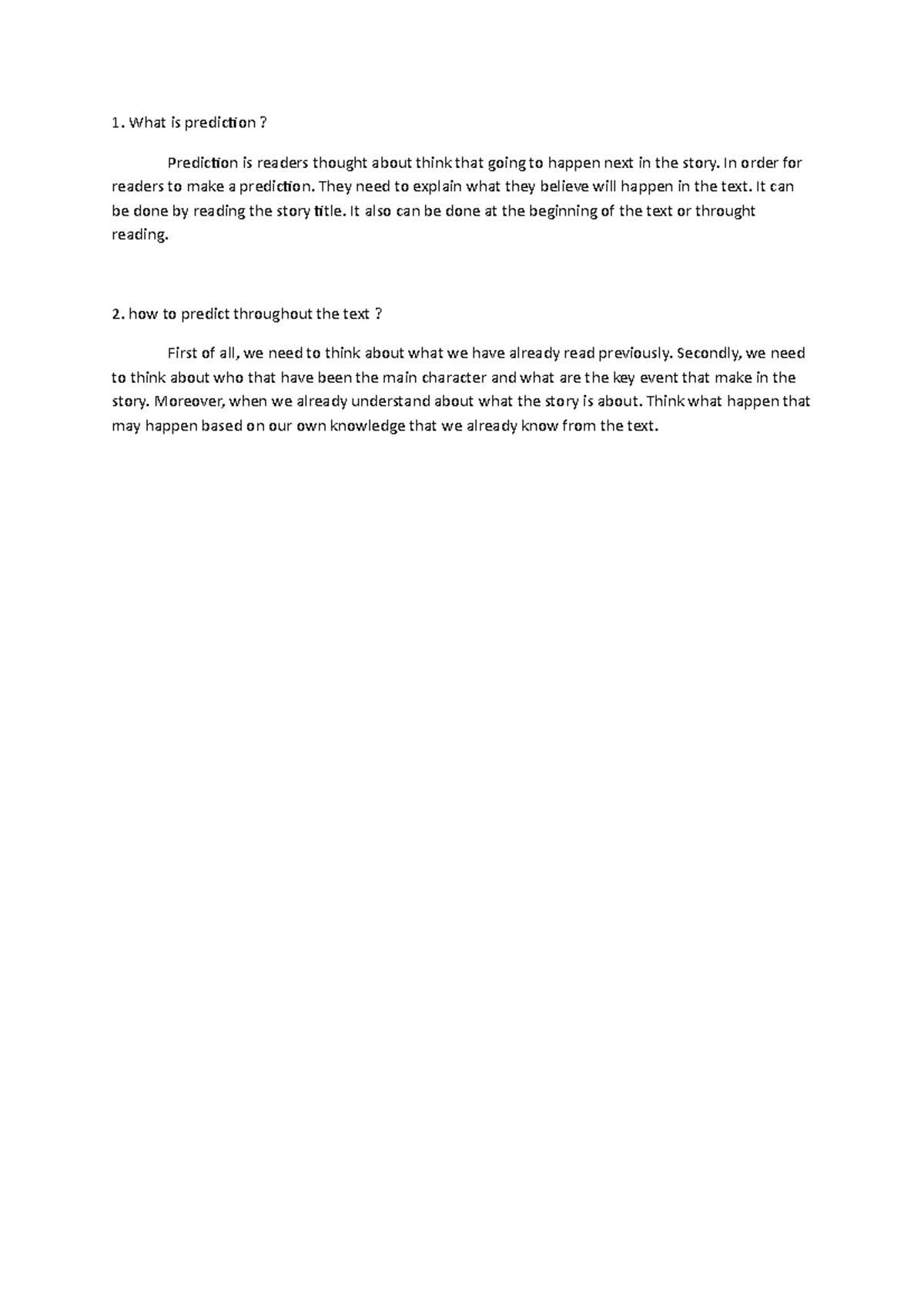 1. What is prediction ?

Prediction is readers thought about think that going to happen next in the story. In order for readers to make a prediction. They need to explain what they believe will happen in the text. It can be done by reading the story title. It also can be done at the beginning of the text or throught reading.

2. how to predict throughout the text ?

First of all, we need to think about what we have already read previously. Secondly, we need to think about who that have been the main character and what are the key event that make in the story. Moreover, when we already understand about what the story is about. Think what happen that may happen based on our own knowledge that we already know from the text.